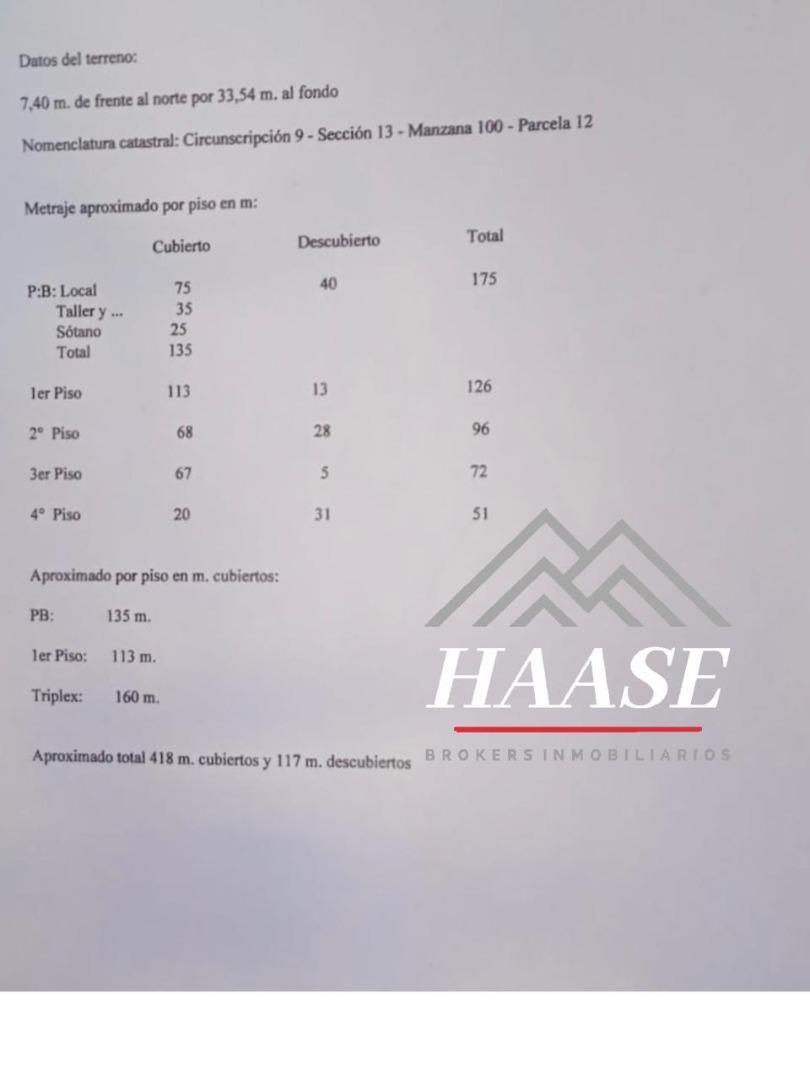 Datos del terreno:

7,40 m. de frente al norte por 33,54 m. al fondo

Nomenclatura catastral: Circunscripción 9 - Sección 13 - Manzana 100 - Parcela 12

Metraje aproximado por piso en m:

| | Cubierto | Descubierto | Total |
|---|---|---|---|
| P:B: Local | 75 | 40 | 175 |
| Taller y ... | 35 | | |
| Sótano | 25 | | |
| Total | 135 | | |
| 1er Piso | 113 | 13 | 126 |
| 2° Piso | 68 | 28 | 96 |
| 3er Piso | 67 | 5 | 72 |
| 4° Piso | 20 | 31 | 51 |

Aproximado por piso en m. cubiertos:

PB: 135 m.

1er Piso: 113 m.

Triplex: 160 m.

Aproximado total 418 m. cubiertos y 117 m. descubiertos

HAASE
BROKERS INMOBILIARIOS